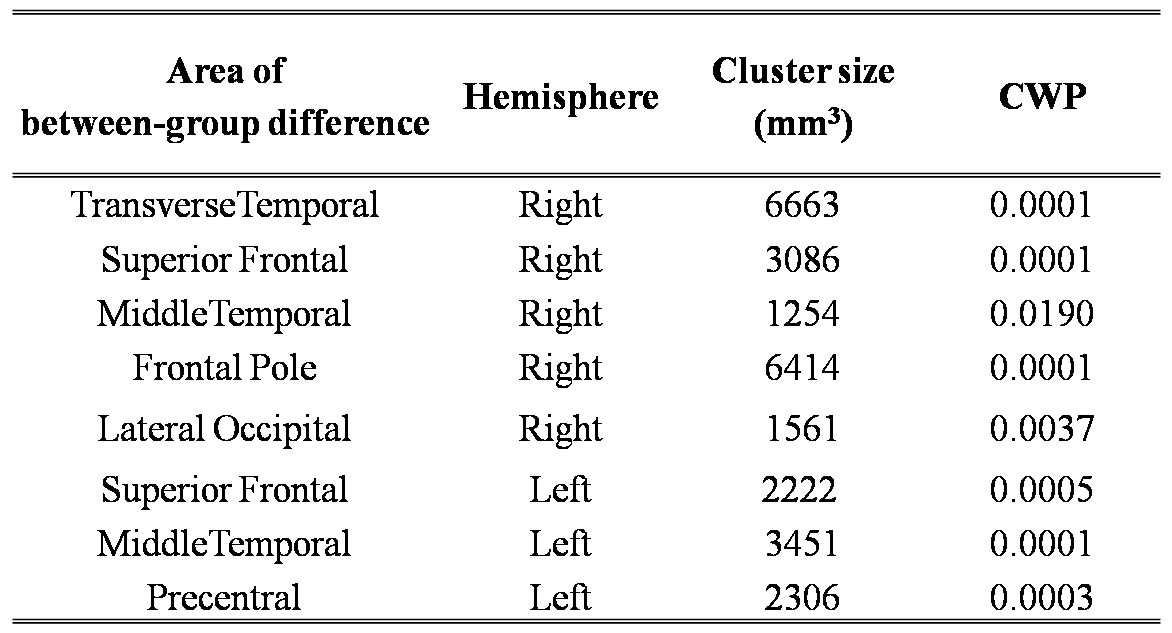 | Area of between-group difference | Hemisphere | Cluster size ($mm^3$) | CWP |
|---|---|---|---|
| TransverseTemporal | Right | 6663 | 0.0001 |
| Superior Frontal | Right | 3086 | 0.0001 |
| MiddleTemporal | Right | 1254 | 0.0190 |
| Frontal Pole | Right | 6414 | 0.0001 |
| Lateral Occipital | Right | 1561 | 0.0037 |
| Superior Frontal | Left | 2222 | 0.0005 |
| MiddleTemporal | Left | 3451 | 0.0001 |
| Precentral | Left | 2306 | 0.0003 |